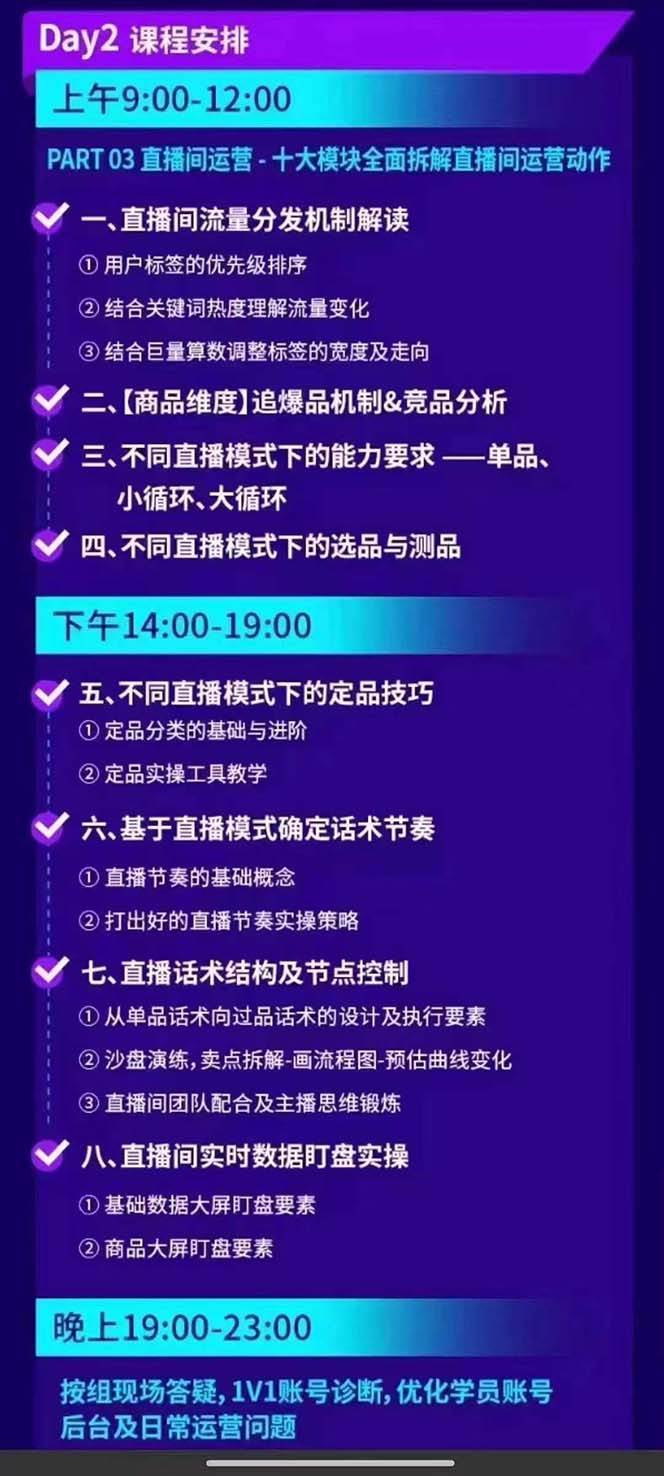 Day2 课程安排

上午9:00-12:00

PART 03 直播间运营 - 十大模块全面拆解直播间运营动作

一、直播间流量分发机制解读
① 用户标签的优先级排序
② 结合关键词热度理解流量变化
③ 结合巨量算数调整标签的宽度及走向

二、【商品维度】追爆品机制&竞品分析

三、不同直播模式下的能力要求 ——单品、小循环、大循环

四、不同直播模式下的选品与测品

下午14:00-19:00

五、不同直播模式下的定品技巧
① 定品分类的基础与进阶
② 定品实操工具教学

六、基于直播模式确定话术节奏
① 直播节奏的基础概念
② 打出好的直播节奏实操策略

七、直播话术结构及节点控制
① 从单品话术向过品话术的设计及执行要素
② 沙盘演练，卖点拆解-画流程图-预估曲线变化
③ 直播间团队配合及主播思维锻炼

八、直播间实时数据盯盘实操
① 基础数据大屏盯盘要素
② 商品大屏盯盘要素

晚上19:00-23:00

按组现场答疑，1V1账号诊断，优化学员账号后台及日常运营问题